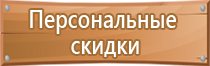 Персональные скидки